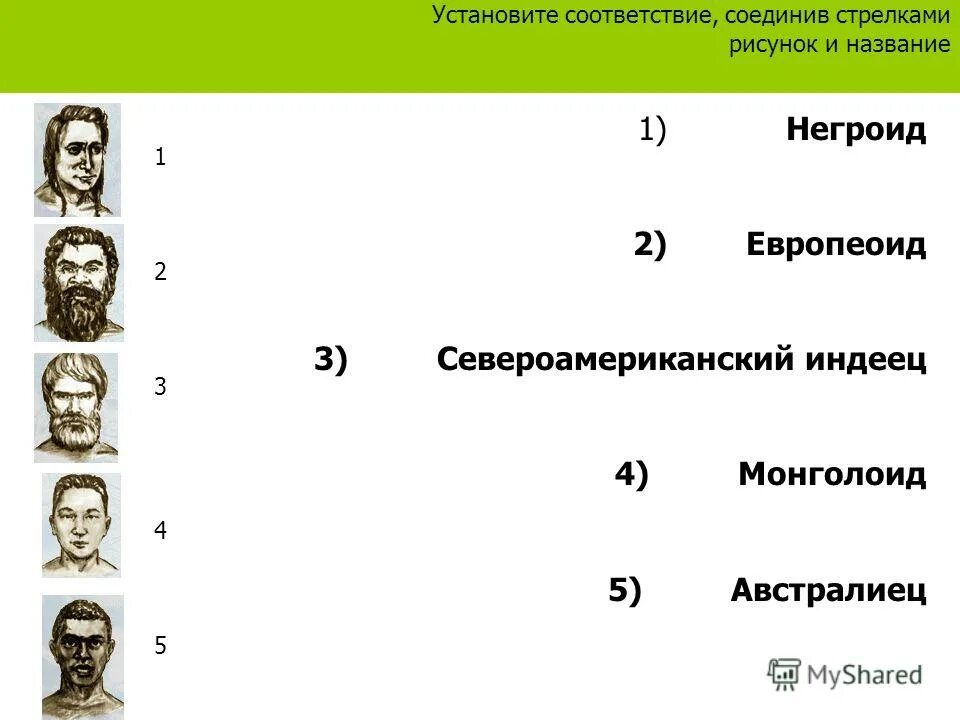 Установите соответствие, соединив стрелками рисунок и название

1

2

3

4

5

1) Негроид

2) Европеоид

3) Североамериканский индеец

4) Монголоид

5) Австралиец

MyShared